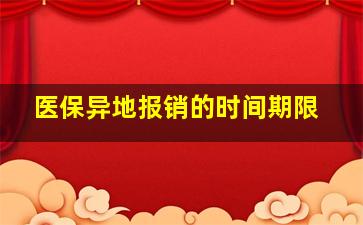 医保异地报销的时间期限